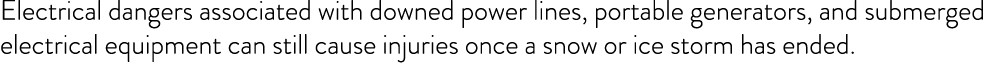 Electrical dangers associated with downed power lines, portable generators, and submerged electrical equipment can still cause injuries once a snow or ice storm has ended.